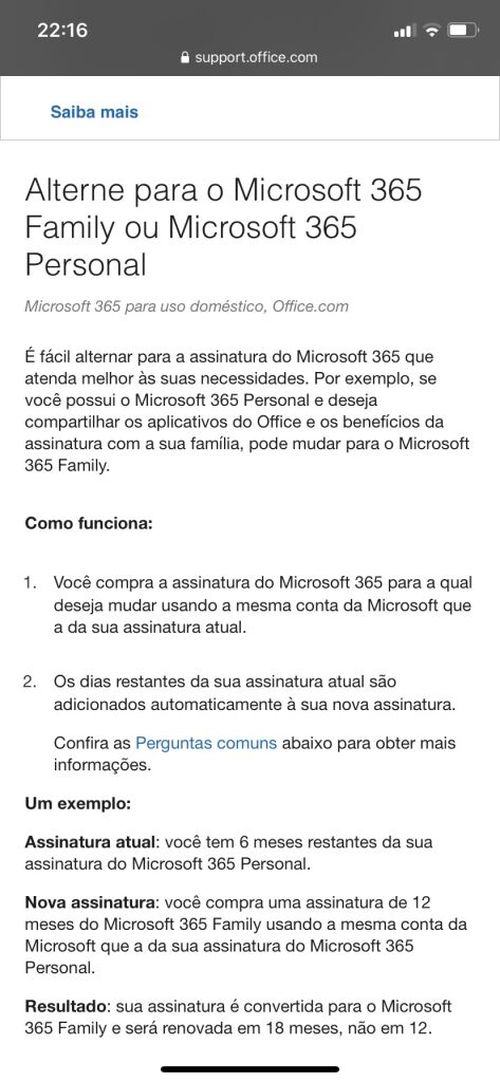 22:16

support.office.com

Saiba mais

Alterne para o Microsoft 365 Family ou Microsoft 365 Personal

Microsoft 365 para uso doméstico, Office.com

É fácil alternar para a assinatura do Microsoft 365 que atenda melhor às suas necessidades. Por exemplo, se você possui o Microsoft 365 Personal e deseja compartilhar os aplicativos do Office e os benefícios da assinatura com a sua família, pode mudar para o Microsoft 365 Family.

Como funciona:

1. Você compra a assinatura do Microsoft 365 para a qual deseja mudar usando a mesma conta da Microsoft que a da sua assinatura atual.

2. Os dias restantes da sua assinatura atual são adicionados automaticamente à sua nova assinatura.

Confira as Perguntas comuns abaixo para obter mais informações.

Um exemplo:

Assinatura atual: você tem 6 meses restantes da sua assinatura do Microsoft 365 Personal.

Nova assinatura: você compra uma assinatura de 12 meses do Microsoft 365 Family usando a mesma conta da Microsoft que a da sua assinatura do Microsoft 365 Personal.

Resultado: sua assinatura é convertida para o Microsoft 365 Family e será renovada em 18 meses, não em 12.